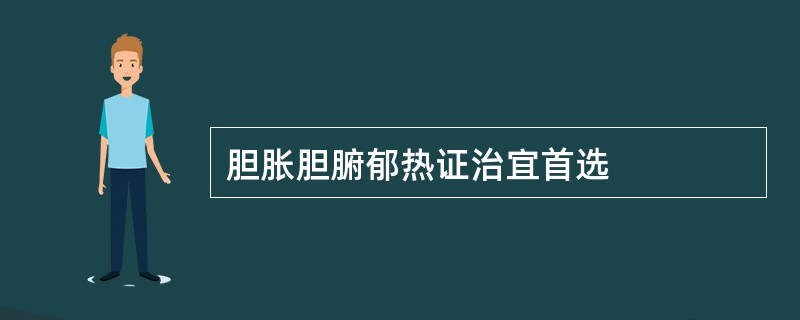 胆胀胆腑郁热证治宜首选